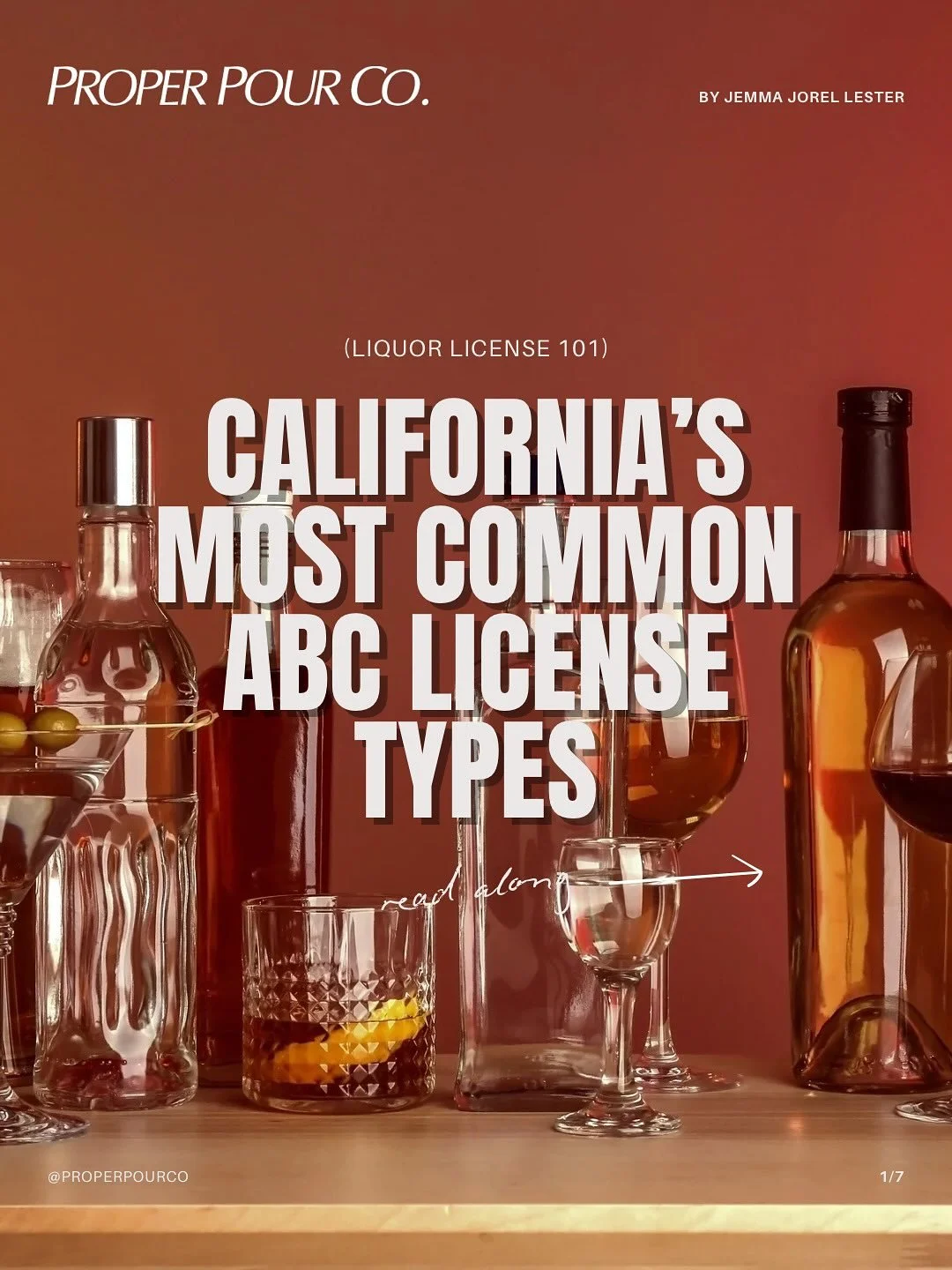 PROPER POUR CO.

BY JEMMA JOREL LESTER

(LIQUOR LICENSE 101)

CALIFORNIA'S MOST COMMON ABC LICENSE TYPES

read along

@PROPERPOURCO

1/7